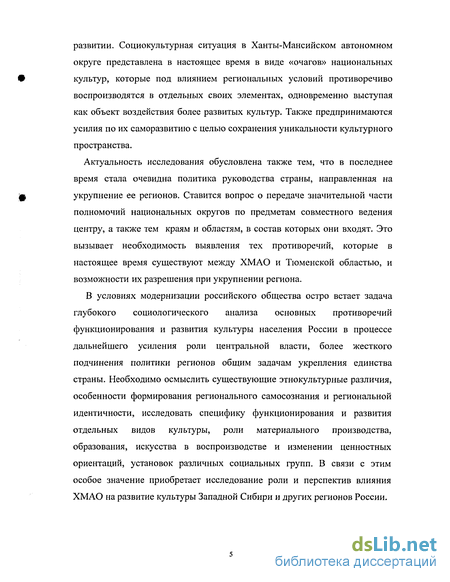 развитии. Социокультурная ситуация в Ханты-Мансийском автономном округе представлена в настоящее время в виде «очагов» национальных культур, которые под влиянием региональных условий противоречиво воспроизводятся в отдельных своих элементах, одновременно выступая как объект воздействия более развитых культур. Также предпринимаются усилия по их саморазвитию с целью сохранения уникальности культурного пространства.

Актуальность исследования обусловлена также тем, что в последнее время стала очевидна политика руководства страны, направленная на укрупнение ее регионов. Ставится вопрос о передаче значительной части полномочий национальных округов по предметам совместного ведения центру, а также тем краям и областям, в состав которых они входят. Это вызывает необходимость выявления тех противоречий, которые в настоящее время существуют между ХМАО и Тюменской областью, и возможности их разрешения при укрупнении региона.

В условиях модернизации российского общества остро встает задача глубокого социологического анализа основных противоречий функционирования и развития культуры населения России в процессе дальнейшего усиления роли центральной власти, более жесткого подчинения политики регионов общим задачам укрепления единства страны. Необходимо осмыслить существующие этнокультурные различия, особенности формирования регионального самосознания и региональной идентичности, исследовать специфику функционирования и развития отдельных видов культуры, роли материального производства, образования, искусства в воспроизводстве и изменении ценностных ориентаций, установок различных социальных групп. В связи с этим особое значение приобретает исследование роли и перспектив влияния ХМАО на развитие культуры Западной Сибири и других регионов России.

5

dsLib.net
библиотека диссертаций